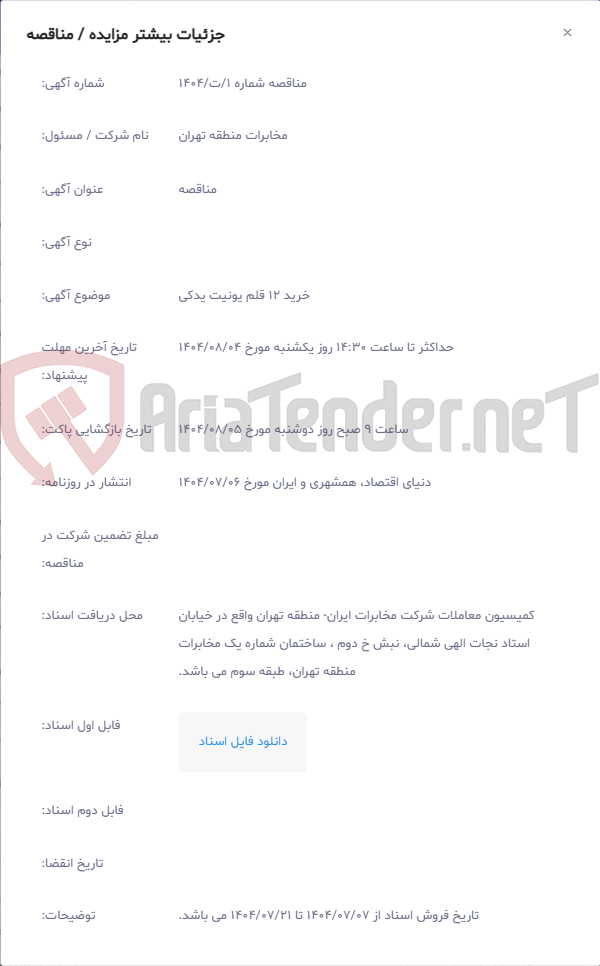 جزئیات بیشتر مزایده / مناقصه

×

شماره آگهی: مناقصه شماره ۱/ت/۱۴۰۴

نام شرکت / مسئول: مخابرات منطقه تهران

عنوان آگهی: مناقصه

نوع آگهی:

موضوع آگهی: خرید ۱۲ قلم یونیت یدکی

تاریخ آخرین مهلت پیشنهاد: حداکثر تا ساعت ۱۴:۳۰ روز یکشنبه مورخ ۱۴۰۴/۰۸/۰۴

تاریخ بازگشایی پاکت: ساعت ۹ صبح روز دوشنبه مورخ ۱۴۰۴/۰۸/۰۵

انتشار در روزنامه: دنیای اقتصاد، همشهری و ایران مورخ ۱۴۰۴/۰۷/۰۶

مبلغ تضمین شرکت در مناقصه:

محل دریافت اسناد: کمیسیون معاملات شرکت مخابرات ایران- منطقه تهران واقع در خیابان استاد نجات الهی شمالی، نبش خ دوم ، ساختمان شماره یک مخابرات منطقه تهران، طبقه سوم می باشد.

فایل اول اسناد: دانلود فایل اسناد

فایل دوم اسناد:

تاریخ انقضا:

توضیحات: تاریخ فروش اسناد از ۱۴۰۴/۰۷/۰۷ تا ۱۴۰۴/۰۷/۲۱ می باشد.

AriaTender.neT